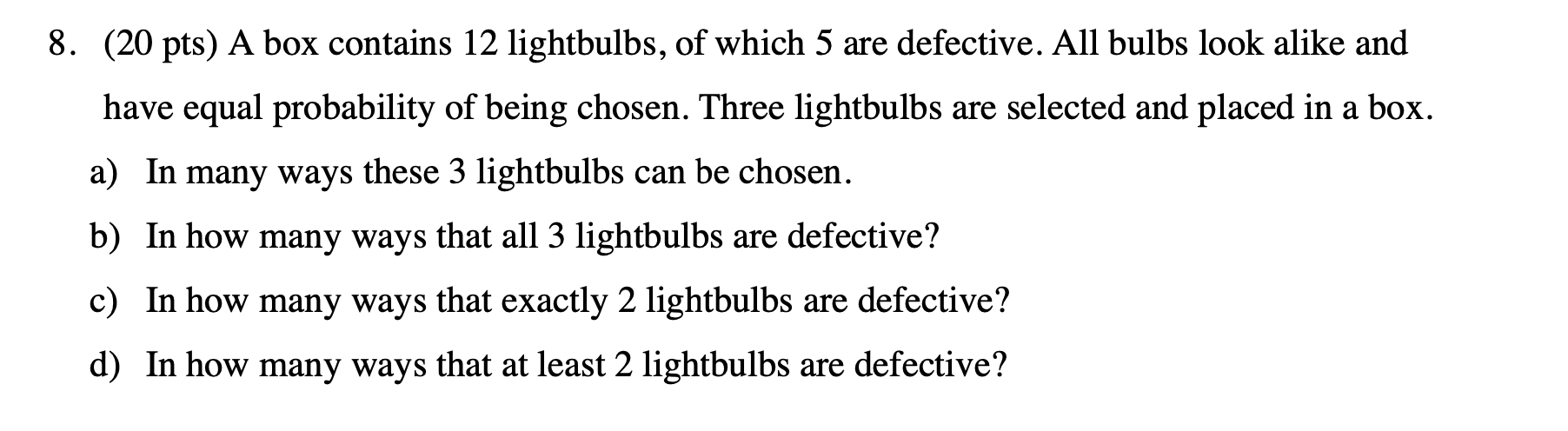 8. (20 pts) A box contains 12 lightbulbs, of which 5 are defective. All bulbs look alike and have equal probability of being chosen. Three lightbulbs are selected and placed in a box.

a) In many ways these 3 lightbulbs can be chosen.

b) In how many ways that all 3 lightbulbs are defective?

c) In how many ways that exactly 2 lightbulbs are defective?

d) In how many ways that at least 2 lightbulbs are defective?